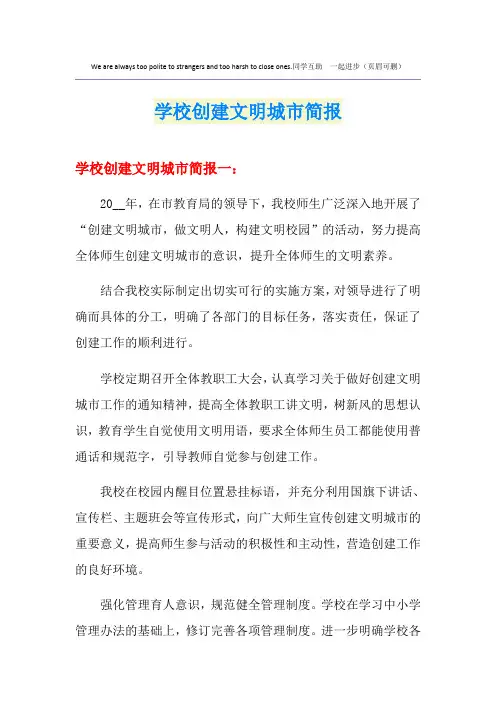 We are always too polite to strangers and too harsh to close ones.同学互助　一起进步（页眉可删）

学校创建文明城市简报

学校创建文明城市简报一：

20__年，在市教育局的领导下，我校师生广泛深入地开展了“创建文明城市，做文明人，构建文明校园”的活动，努力提高全体师生创建文明城市的意识，提升全体师生的文明素养。

结合我校实际制定出切实可行的实施方案，对领导进行了明确而具体的分工，明确了各部门的目标任务，落实责任，保证了创建工作的顺利进行。

学校定期召开全体教职工大会，认真学习关于做好创建文明城市工作的通知精神，提高全体教职工讲文明，树新风的思想认识，教育学生自觉使用文明用语，要求全体师生员工都能使用普通话和规范字，引导教师自觉参与创建工作。

我校在校园内醒目位置悬挂标语，并充分利用国旗下讲话、宣传栏、主题班会等宣传形式，向广大师生宣传创建文明城市的重要意义，提高师生参与活动的积极性和主动性，营造创建工作的良好环境。

强化管理育人意识，规范健全管理制度。学校在学习中小学管理办法的基础上，修订完善各项管理制度。进一步明确学校各